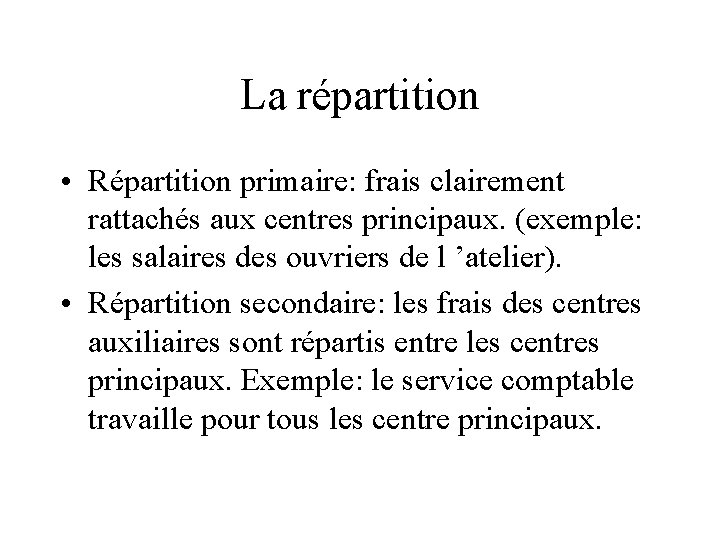 La répartition

• Répartition primaire: frais clairement rattachés aux centres principaux. (exemple: les salaires des ouvriers de l ’atelier).

• Répartition secondaire: les frais des centres auxiliaires sont répartis entre les centres principaux. Exemple: le service comptable travaille pour tous les centre principaux.